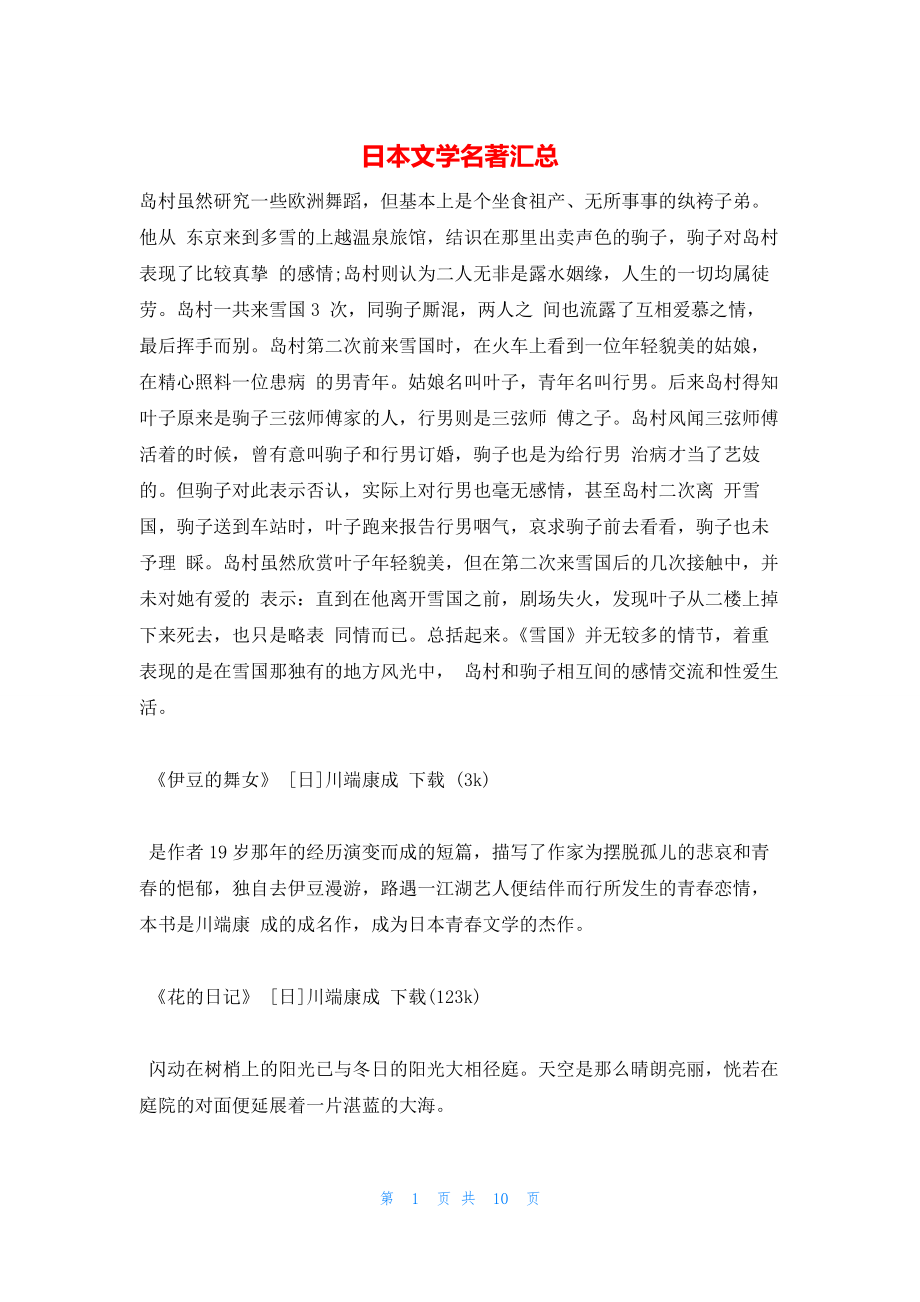 日本文学名著汇总

岛村虽然研究一些欧洲舞蹈，但基本上是个坐食祖产、无所事事的纨袴子弟。他从 东京来到多雪的上越温泉旅馆，结识在那里出卖声色的驹子，驹子对岛村表现了比较真挚 的感情;岛村则认为二人无非是露水姻缘，人生的一切均属徒劳。岛村一共来雪国 3 次，同驹子厮混，两人之 间也流露了互相爱慕之情，最后挥手而别。岛村第二次前来雪国时，在火车上看到一位年轻貌美的姑娘，在精心照料一位患病 的男青年。姑娘名叫叶子，青年名叫行男。后来岛村得知叶子原来是驹子三弦师傅家的人，行男则是三弦师 傅之子。岛村风闻三弦师傅活着的时候，曾有意叫驹子和行男订婚，驹子也是为给行男 治病才当了艺妓的。但驹子对此表示否认，实际上对行男也毫无感情，甚至岛村二次离 开雪国，驹子送到车站时，叶子跑来报告行男咽气，哀求驹子前去看看，驹子也未予理 睬。岛村虽然欣赏叶子年轻貌美，但在第二次来雪国后的几次接触中，并未对她有爱的 表示：直到在他离开雪国之前，剧场失火，发现叶子从二楼上掉下来死去，也只是略表 同情而已。总括起来。《雪国》并无较多的情节，着重表现的是在雪国那独有的地方风光中， 岛村和驹子相互间的感情交流和性爱生活。

《伊豆的舞女》 [日]川端康成 下载 (3k)

是作者 19 岁那年的经历演变而成的短篇，描写了作家为摆脱孤儿的悲哀和青春的悒郁，独自去伊豆漫游，路遇一江湖艺人便结伴而行所发生的青春恋情，本书是川端康 成的成名作，成为日本青春文学的杰作。

《花的日记》 [日]川端康成 下载(123k)

闪动在树梢上的阳光已与冬日的阳光大相径庭。天空是那么晴朗亮丽，恍若在庭院的对面便延展着一片湛蓝的大海。

第 1 页 共 10 页